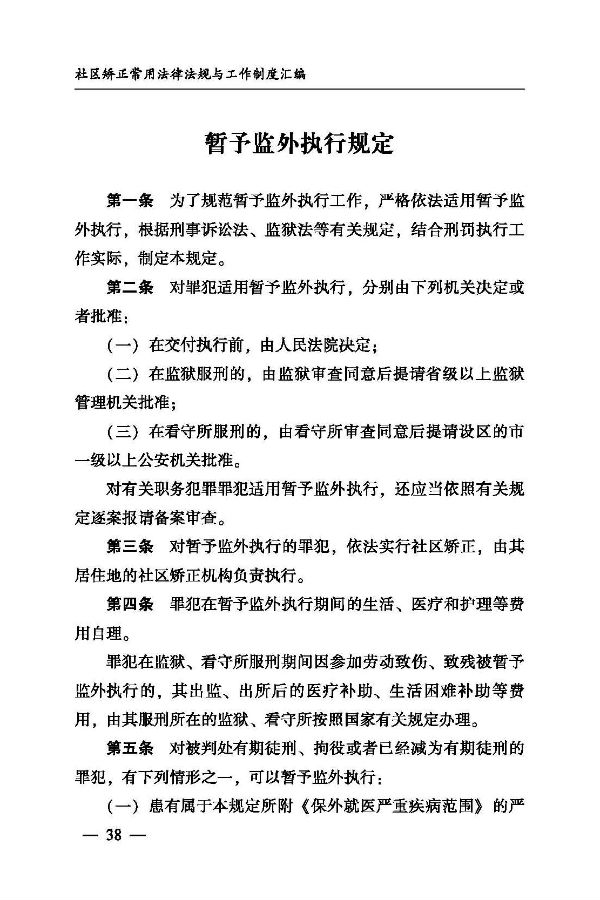 社区矫正常用法律法规与工作制度汇编

暂予监外执行规定

第一条　为了规范暂予监外执行工作，严格依法适用暂予监外执行，根据刑事诉讼法、监狱法等有关规定，结合刑罚执行工作实际，制定本规定。

第二条　对罪犯适用暂予监外执行，分别由下列机关决定或者批准：

（一）在交付执行前，由人民法院决定；

（二）在监狱服刑的，由监狱审查同意后提请省级以上监狱管理机关批准；

（三）在看守所服刑的，由看守所审查同意后提请设区的市一级以上公安机关批准。

对有关职务犯罪罪犯适用暂予监外执行，还应当依照有关规定逐案报请备案审查。

第三条　对暂予监外执行的罪犯，依法实行社区矫正，由其居住地的社区矫正机构负责执行。

第四条　罪犯在暂予监外执行期间的生活、医疗和护理等费用自理。

罪犯在监狱、看守所服刑期间因参加劳动致伤、致残被暂予监外执行的，其出监、出所后的医疗补助、生活困难补助等费用，由其服刑所在的监狱、看守所按照国家有关规定办理。

第五条　对被判处有期徒刑、拘役或者已经减为有期徒刑的罪犯，有下列情形之一，可以暂予监外执行：

（一）患有属于本规定所附《保外就医严重疾病范围》的严

— 38 —